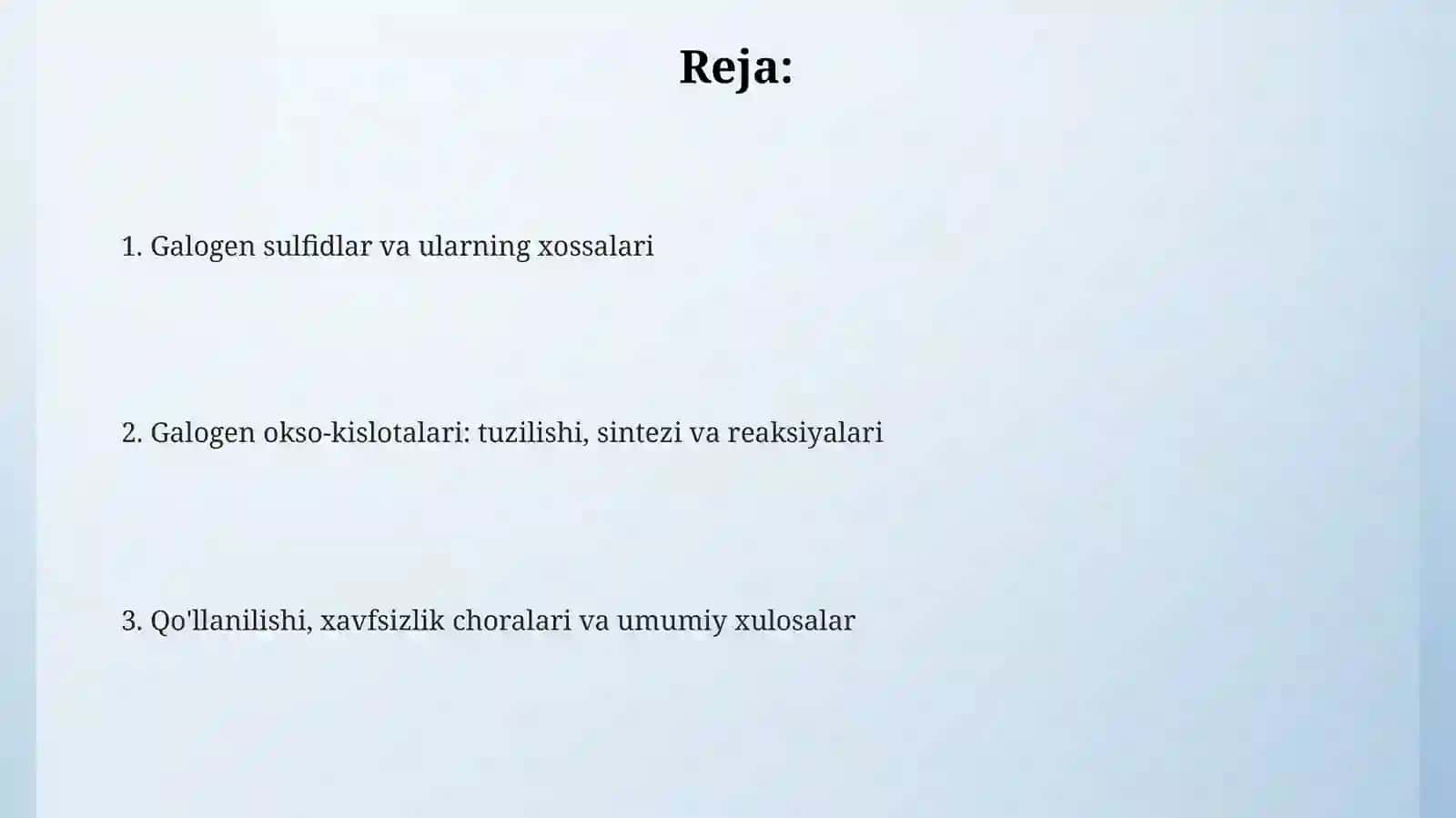 Reja:

1. Galogen sulfidlar va ularning xossalari

2. Galogen okso-kislotalari: tuzilishi, sintezi va reaksiyalari

3. Qo'llanilishi, xavfsizlik choralari va umumiy xulosalar